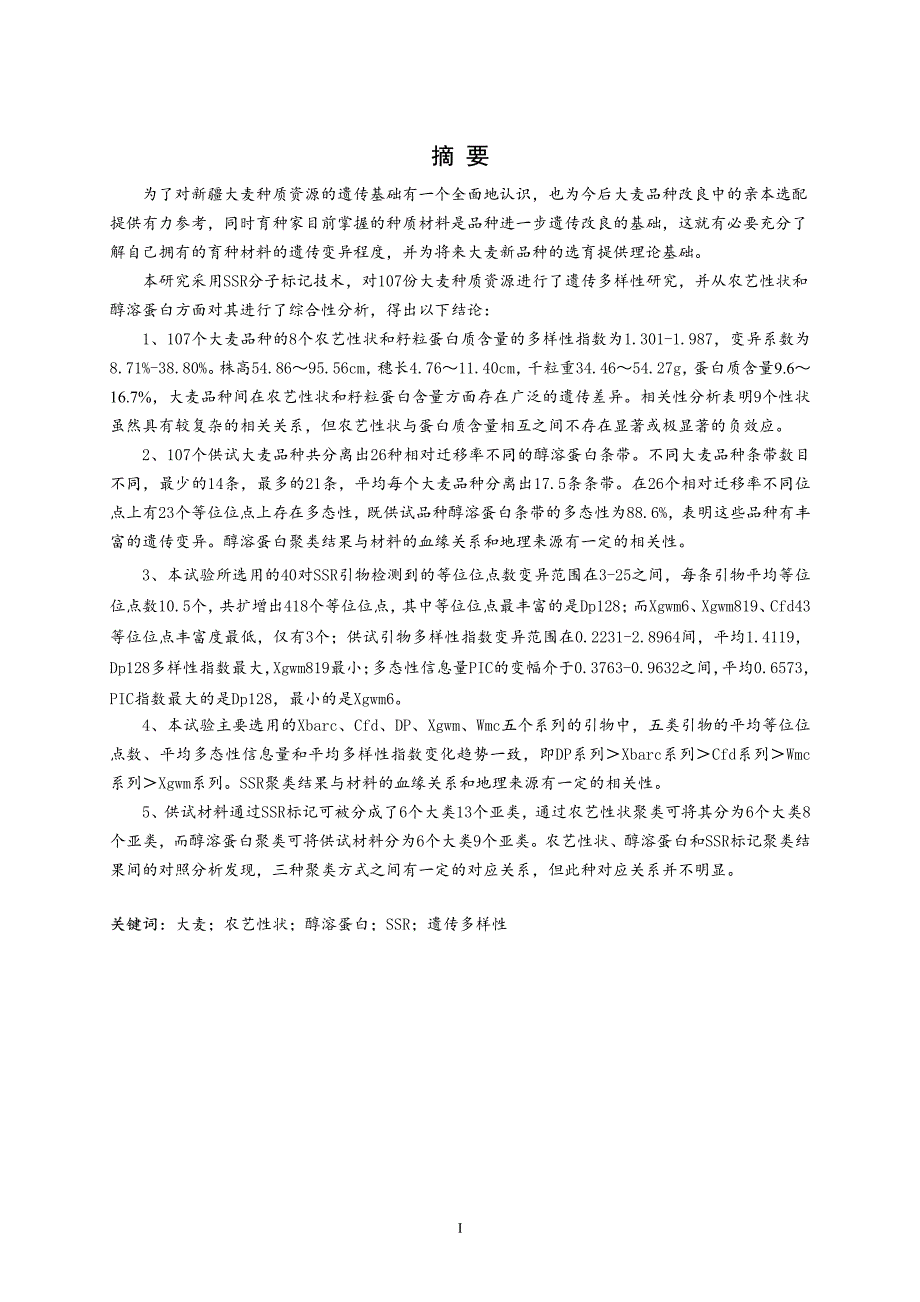 摘 要

为了对新疆大麦种质资源的遗传基础有一个全面地认识，也为今后大麦品种改良中的亲本选配提供有力参考，同时育种家目前掌握的种质材料是品种进一步遗传改良的基础，这就有必要充分了解自己拥有的育种材料的遗传变异程度，并为将来大麦新品种的选育提供理论基础。

本研究采用SSR分子标记技术，对107份大麦种质资源进行了遗传多样性研究，并从农艺性状和醇溶蛋白方面对其进行了综合性分析，得出以下结论：

1、107个大麦品种的8个农艺性状和籽粒蛋白质含量的多样性指数为1.301-1.987，变异系数为8.71%-38.80%。株高54.86～95.56cm，穗长4.76～11.40cm，千粒重34.46～54.27g，蛋白质含量9.6～16.7%，大麦品种间在农艺性状和籽粒蛋白含量方面存在广泛的遗传差异。相关性分析表明9个性状虽然具有较复杂的相关关系，但农艺性状与蛋白质含量相互之间不存在显著或极显著的负效应。

2、107个供试大麦品种共分离出26种相对迁移率不同的醇溶蛋白条带。不同大麦品种条带数目不同，最少的14条，最多的21条，平均每个大麦品种分离出17.5条条带。在26个相对迁移率不同位点上有23个等位位点上存在多态性，既供试品种醇溶蛋白条带的多态性为88.6%，表明这些品种有丰富的遗传变异。醇溶蛋白聚类结果与材料的血缘关系和地理来源有一定的相关性。

3、本试验所选用的40对SSR引物检测到的等位位点数变异范围在3-25之间，每条引物平均等位位点数10.5个，共扩增出418个等位位点，其中等位位点最丰富的是Dp128；而Xgwm6、Xgwm819、Cfd43等位位点丰富度最低，仅有3个；供试引物多样性指数变异范围在0.2231-2.8964间，平均1.4119，Dp128多样性指数最大，Xgwm819最小；多态性信息量PIC的变幅介于0.3763-0.9632之间，平均0.6573，PIC指数最大的是Dp128，最小的是Xgwm6。

4、本试验主要选用的Xbarc、Cfd、DP、Xgwm、Wmc五个系列的引物中，五类引物的平均等位位点数、平均多态性信息量和平均多样性指数变化趋势一致，即DP系列＞Xbarc系列＞Cfd系列＞Wmc系列＞Xgwm系列。SSR聚类结果与材料的血缘关系和地理来源有一定的相关性。

5、供试材料通过SSR标记可被分成了6个大类13个亚类，通过农艺性状聚类可将其分为6个大类8个亚类，而醇溶蛋白聚类可将供试材料分为6个大类9个亚类。农艺性状、醇溶蛋白和SSR标记聚类结果间的对照分析发现，三种聚类方式之间有一定的对应关系，但此种对应关系并不明显。

关键词：大麦；农艺性状；醇溶蛋白；SSR；遗传多样性

I